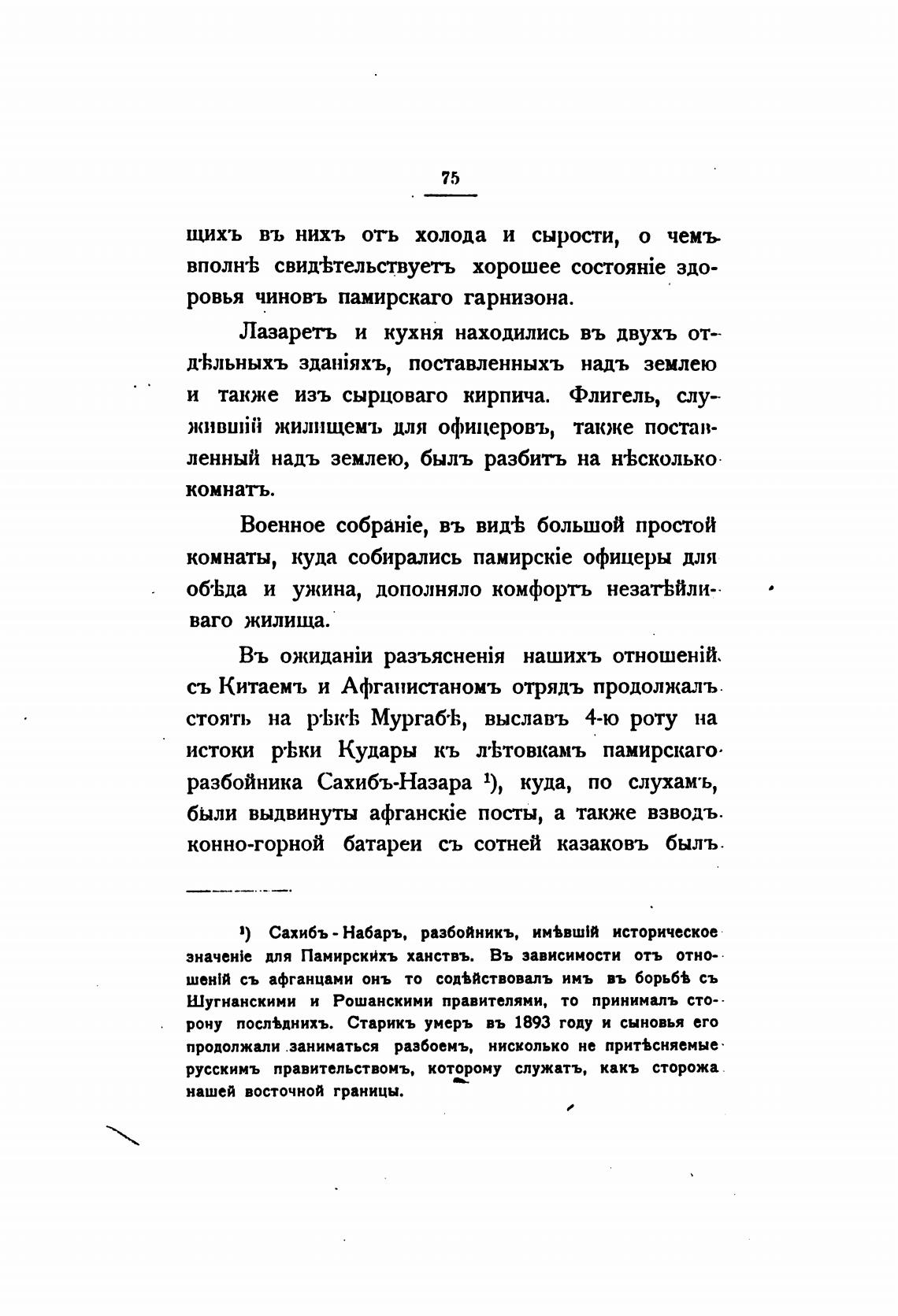 75

щихъ въ нихъ отъ холода и сырости, о чемъ вполнѣ свидѣтельствуетъ хорошее состояніе здоровья чиновъ памирскаго гарнизона.

Лазаретъ и кухня находились въ двухъ отдѣльныхъ зданіяхъ, поставленныхъ надъ землею и также изъ сырцоваго кирпича. Флигель, служившій жилищемъ для офицеровъ, также поставленный надъ землею, былъ разбитъ на нѣсколько комнатъ.

Военное собраніе, въ видѣ большой простой комнаты, куда собирались памирскіе офицеры для обѣда и ужина, дополняло комфортъ незатѣйливаго жилища.

Въ ожиданіи разъясненія нашихъ отношеній съ Китаемъ и Афганистаномъ отрядъ продолжалъ стоять на рѣкѣ Мургабѣ, выславъ 4-ю роту на истоки рѣки Кудары къ лѣтовкамъ памирскаго разбойника Сахибъ-Назара $^1$), куда, по слухамъ, были выдвинуты афганскіе посты, а также взводъ конно-горной батареи съ сотней казаковъ былъ

$^1$) Сахибъ-Набаръ, разбойникъ, имѣвшій историческое значеніе для Памирскихъ ханствъ. Въ зависимости отъ отношеній съ афганцами онъ то содѣйствовалъ имъ въ борьбѣ съ Шугнанскими и Рошанскими правителями, то принималъ сторону послѣднихъ. Старикъ умеръ въ 1893 году и сыновья его продолжали заниматься разбоемъ, нисколько не притѣсняемые русскимъ правительствомъ, которому служатъ, какъ сторожа нашей восточной границы.